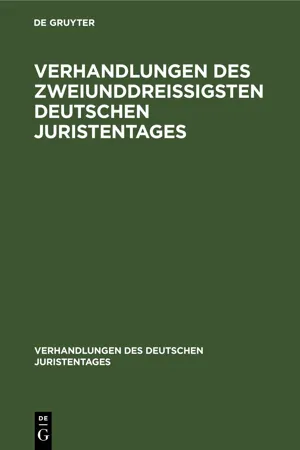 DE GRUYTER

VERHANDLUNGEN DES ZWEIUNDDREISSIGSTEN DEUTSCHEN JURISTENTAGES

VERHANDLUNGEN DES DEUTSCHEN JURISTENTAGES

DE
G